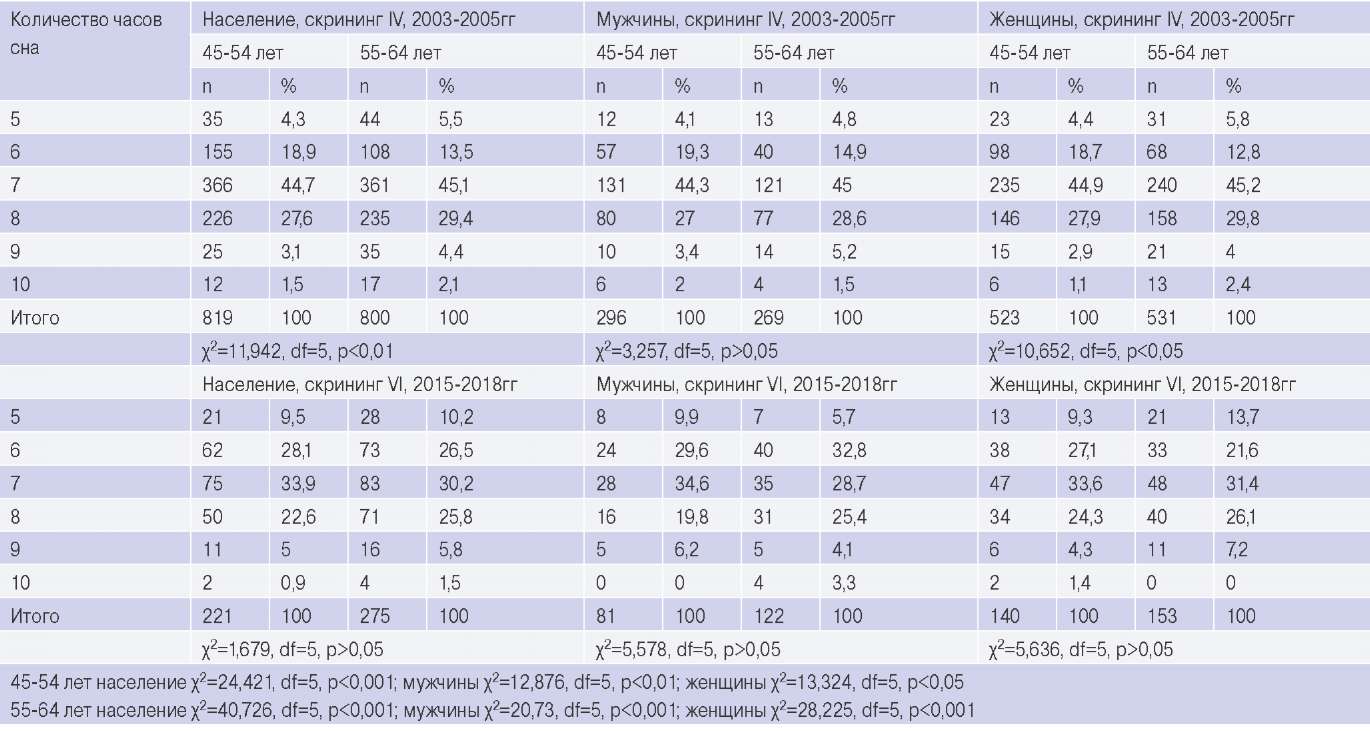 | Количество часов сна | Население, скрининг IV, 2003-2005гг | | | | Мужчины, скрининг IV, 2003-2005гг | | | | Женщины, скрининг IV, 2003-2005гг | | | |
|---|---|---|---|---|---|---|---|---|---|---|---|---|
| | 45-54 лет | | 55-64 лет | | 45-54 лет | | 55-64 лет | | 45-54 лет | | 55-64 лет | |
| | n | % | n | % | n | % | n | % | n | % | n | % |
| 5 | 35 | 4,3 | 44 | 5,5 | 12 | 4,1 | 13 | 4,8 | 23 | 4,4 | 31 | 5,8 |
| 6 | 155 | 18,9 | 108 | 13,5 | 57 | 19,3 | 40 | 14,9 | 98 | 18,7 | 68 | 12,8 |
| 7 | 366 | 44,7 | 361 | 45,1 | 131 | 44,3 | 121 | 45 | 235 | 44,9 | 240 | 45,2 |
| 8 | 226 | 27,6 | 235 | 29,4 | 80 | 27 | 77 | 28,6 | 146 | 27,9 | 158 | 29,8 |
| 9 | 25 | 3,1 | 35 | 4,4 | 10 | 3,4 | 14 | 5,2 | 15 | 2,9 | 21 | 4 |
| 10 | 12 | 1,5 | 17 | 2,1 | 6 | 2 | 4 | 1,5 | 6 | 1,1 | 13 | 2,4 |
| Итого | 819 | 100 | 800 | 100 | 296 | 100 | 269 | 100 | 523 | 100 | 531 | 100 |
| | $\chi^2$=11,942, df=5, p<0,01 | | | | $\chi^2$=3,257, df=5, p>0,05 | | | | $\chi^2$=10,652, df=5, p<0,05 | | | |
| | Население, скрининг VI, 2015-2018гг | | | | Мужчины, скрининг VI, 2015-2018гг | | | | Женщины, скрининг VI, 2015-2018гг | | | |
| 5 | 21 | 9,5 | 28 | 10,2 | 8 | 9,9 | 7 | 5,7 | 13 | 9,3 | 21 | 13,7 |
| 6 | 62 | 28,1 | 73 | 26,5 | 24 | 29,6 | 40 | 32,8 | 38 | 27,1 | 33 | 21,6 |
| 7 | 75 | 33,9 | 83 | 30,2 | 28 | 34,6 | 35 | 28,7 | 47 | 33,6 | 48 | 31,4 |
| 8 | 50 | 22,6 | 71 | 25,8 | 16 | 19,8 | 31 | 25,4 | 34 | 24,3 | 40 | 26,1 |
| 9 | 11 | 5 | 16 | 5,8 | 5 | 6,2 | 5 | 4,1 | 6 | 4,3 | 11 | 7,2 |
| 10 | 2 | 0,9 | 4 | 1,5 | 0 | 0 | 4 | 3,3 | 2 | 1,4 | 0 | 0 |
| Итого | 221 | 100 | 275 | 100 | 81 | 100 | 122 | 100 | 140 | 100 | 153 | 100 |
| | $\chi^2$=1,679, df=5, p>0,05 | | | | $\chi^2$=5,578, df=5, p>0,05 | | | | $\chi^2$=5,636, df=5, p>0,05 | | | |

45-54 лет население $\chi^2$=24,421, df=5, p<0,001; мужчины $\chi^2$=12,876, df=5, p<0,01; женщины $\chi^2$=13,324, df=5, p<0,05
55-64 лет население $\chi^2$=40,726, df=5, p<0,001; мужчины $\chi^2$=20,73, df=5, p<0,001; женщины $\chi^2$=28,225, df=5, p<0,001